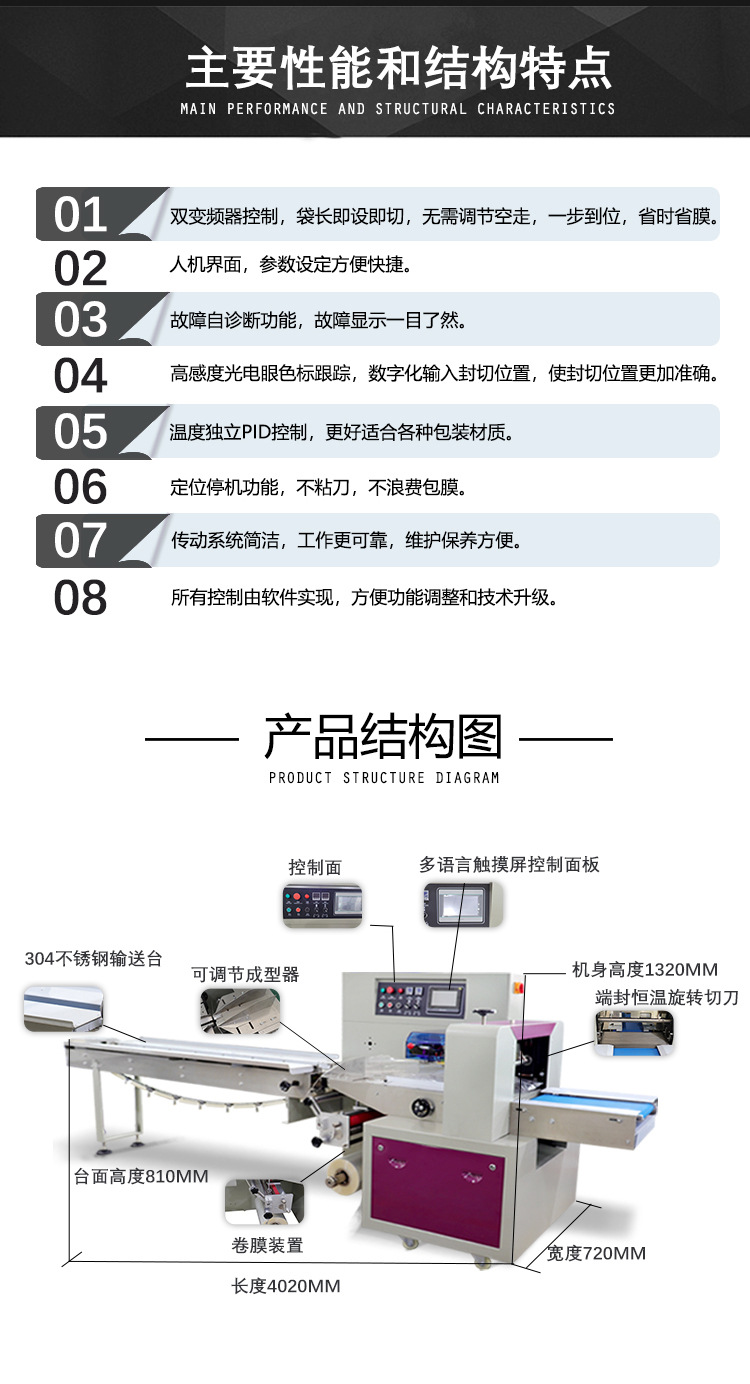 主要性能和结构特点

MAIN PERFORMANCE AND STRUCTURAL CHARACTERISTICS

01 双变频器控制，袋长即设即切，无需调节空走，一步到位，省时省膜。

02 人机界面，参数设定方便快捷。

03 故障自诊断功能，故障显示一目了然。

04 高感度光电眼色标跟踪，数字化输入封切位置，使封切位置更加准确。

05 温度独立PID控制，更好适合各种包装材质。

06 定位停机功能，不粘刀，不浪费包膜。

07 传动系统简洁，工作更可靠，维护保养方便。

08 所有控制由软件实现，方便功能调整和技术升级。

产品结构图

PRODUCT STRUCTURE DIAGRAM

控制面

多语言触摸屏控制面板

304不锈钢输送台

可调节成型器

机身高度1320MM

端封恒温旋转切刀

台面高度810MM

卷膜装置

宽度720MM

长度4020MM